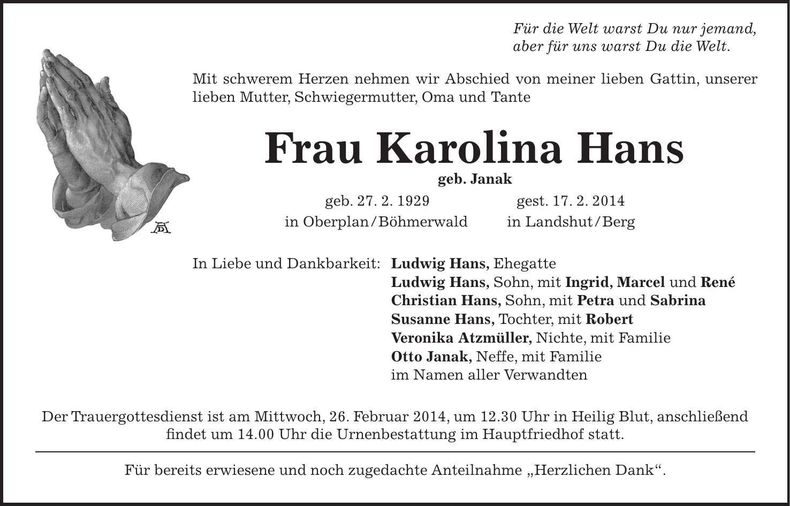 Für die Welt warst Du nur jemand,
aber für uns warst Du die Welt.

Mit schwerem Herzen nehmen wir Abschied von meiner lieben Gattin, unserer lieben Mutter, Schwiegermutter, Oma und Tante

Frau Karolina Hans

geb. Janak

geb. 27. 2. 1929
in Oberplan/Böhmerwald

gest. 17. 2. 2014
in Landshut/Berg

In Liebe und Dankbarkeit: Ludwig Hans, Ehegatte
Ludwig Hans, Sohn, mit Ingrid, Marcel und René
Christian Hans, Sohn, mit Petra und Sabrina
Susanne Hans, Tochter, mit Robert
Veronika Atzmüller, Nichte, mit Familie
Otto Janak, Neffe, mit Familie
im Namen aller Verwandten

Der Trauergottesdienst ist am Mittwoch, 26. Februar 2014, um 12.30 Uhr in Heilig Blut, anschließend findet um 14.00 Uhr die Urnenbestattung im Hauptfriedhof statt.

Für bereits erwiesene und noch zugedachte Anteilnahme „Herzlichen Dank“.